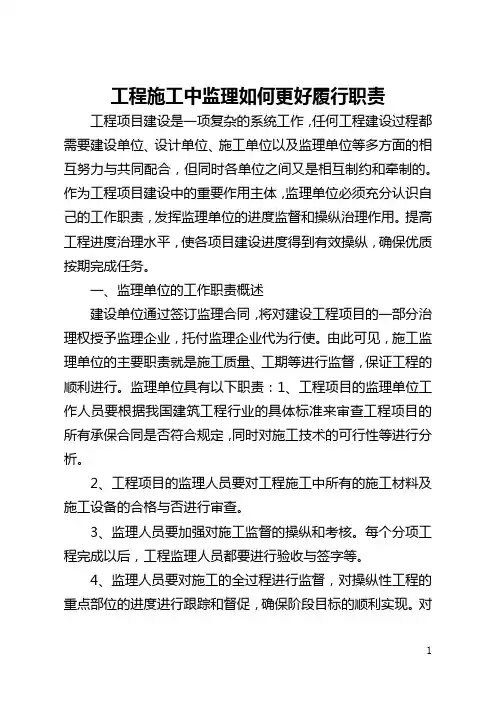 工程施工中监理如何更好履行职责

工程项目建设是一项复杂的系统工作，任何工程建设过程都需要建设单位、设计单位、施工单位以及监理单位等多方面的相互努力与共同配合，但同时各单位之间又是相互制约和牵制的。作为工程项目建设中的重要作用主体，监理单位必须充分认识自己的工作职责，发挥监理单位的进度监督和操纵治理作用。提高工程进度治理水平，使各项目建设进度得到有效操纵，确保优质按期完成任务。

一、监理单位的工作职责概述

建设单位通过签订监理合同，将对建设工程项目的一部分治理权授予监理企业，托付监理企业代为行使。由此可见，施工监理单位的主要职责就是施工质量、工期等进行监督，保证工程的顺利进行。监理单位具有以下职责：1、工程项目的监理单位工作人员要根据我国建筑工程行业的具体标准来审查工程项目的所有承保合同是否符合规定，同时对施工技术的可行性等进行分析。

2、工程项目的监理人员要对工程施工中所有的施工材料及施工设备的合格与否进行审查。

3、监理人员要加强对施工监督的操纵和考核。每个分项工程完成以后，工程监理人员都要进行验收与签字等。

4、监理人员要对施工的全过程进行监督，对操纵性工程的重点部位的进度进行跟踪和督促，确保阶段目标的顺利实现。对

1